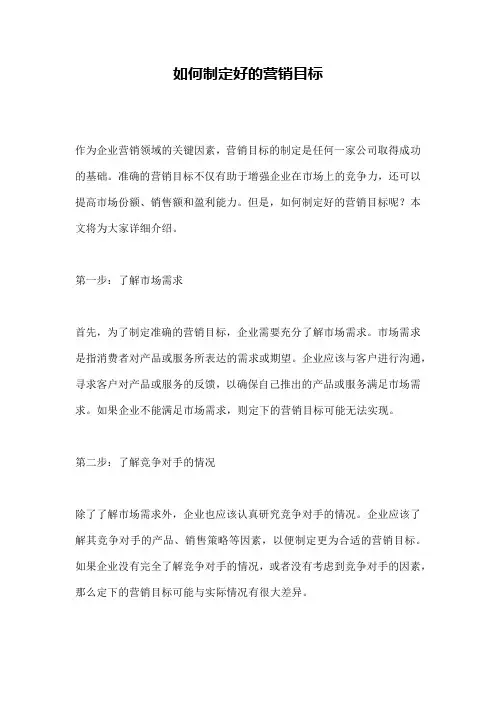 如何制定好的营销目标

作为企业营销领域的关键因素，营销目标的制定是任何一家公司取得成功的基础。准确的营销目标不仅有助于增强企业在市场上的竞争力，还可以提高市场份额、销售额和盈利能力。但是，如何制定好的营销目标呢？本文将为大家详细介绍。

第一步：了解市场需求

首先，为了制定准确的营销目标，企业需要充分了解市场需求。市场需求是指消费者对产品或服务所表达的需求或期望。企业应该与客户进行沟通，寻求客户对产品或服务的反馈，以确保自己推出的产品或服务满足市场需求。如果企业不能满足市场需求，则定下的营销目标可能无法实现。

第二步：了解竞争对手的情况

除了了解市场需求外，企业也应该认真研究竞争对手的情况。企业应该了解其竞争对手的产品、销售策略等因素，以便制定更为合适的营销目标。如果企业没有完全了解竞争对手的情况，或者没有考虑到竞争对手的因素，那么定下的营销目标可能与实际情况有很大差异。